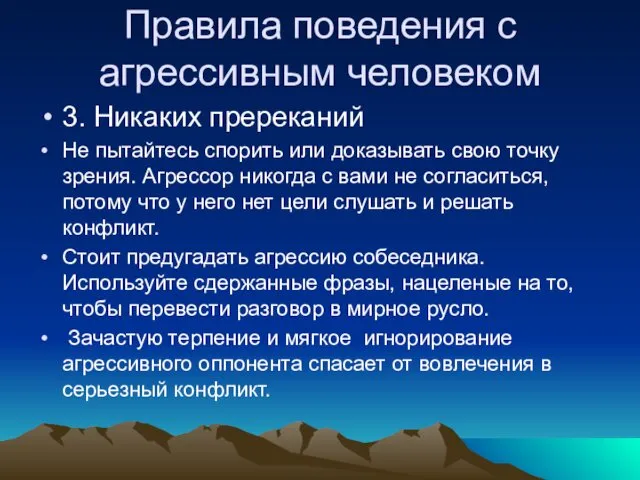 Правила поведения с агрессивным человеком

• 3. Никаких пререканий

• Не пытайтесь спорить или доказывать свою точку зрения. Агрессор никогда с вами не согласиться, потому что у него нет цели слушать и решать конфликт.

• Стоит предугадать агрессию собеседника. Используйте сдержанные фразы, нацеленые на то, чтобы перевести разговор в мирное русло.

• Зачастую терпение и мягкое игнорирование агрессивного оппонента спасает от вовлечения в серьезный конфликт.